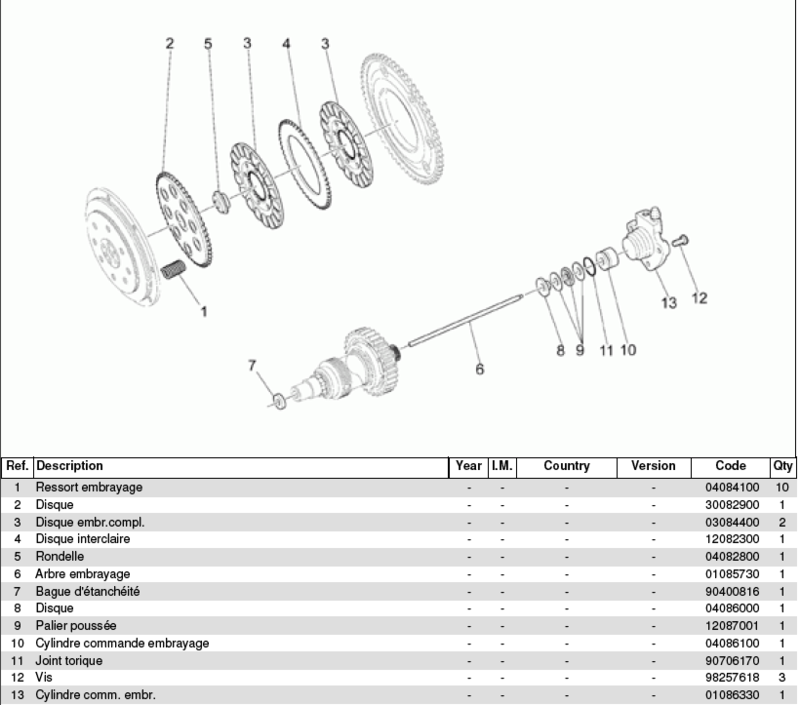 2 5 3 4 3

1

13 12

8 9 11 10

6

7

| Ref. | Description | Year | I.M. | Country | Version | Code | Qty |
|---|---|---|---|---|---|---|---|
| 1 | Ressort embrayage | - | - | - | - | 04084100 | 10 |
| 2 | Disque | - | - | - | - | 30082900 | 1 |
| 3 | Disque embr.compl. | - | - | - | - | 03084400 | 2 |
| 4 | Disque interclaire | - | - | - | - | 12082300 | 1 |
| 5 | Rondelle | - | - | - | - | 04082800 | 1 |
| 6 | Arbre embrayage | - | - | - | - | 01085730 | 1 |
| 7 | Bague d'étanchéité | - | - | - | - | 90400816 | 1 |
| 8 | Disque | - | - | - | - | 04086000 | 1 |
| 9 | Palier poussée | - | - | - | - | 12087001 | 1 |
| 10 | Cylindre commande embrayage | - | - | - | - | 04086100 | 1 |
| 11 | Joint torique | - | - | - | - | 90706170 | 1 |
| 12 | Vis | - | - | - | - | 98257618 | 3 |
| 13 | Cylindre comm. embr. | - | - | - | - | 01086330 | 1 |